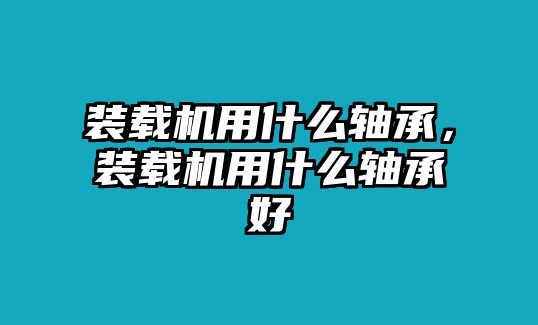 装载机用什么轴承，装载机用什么轴承好